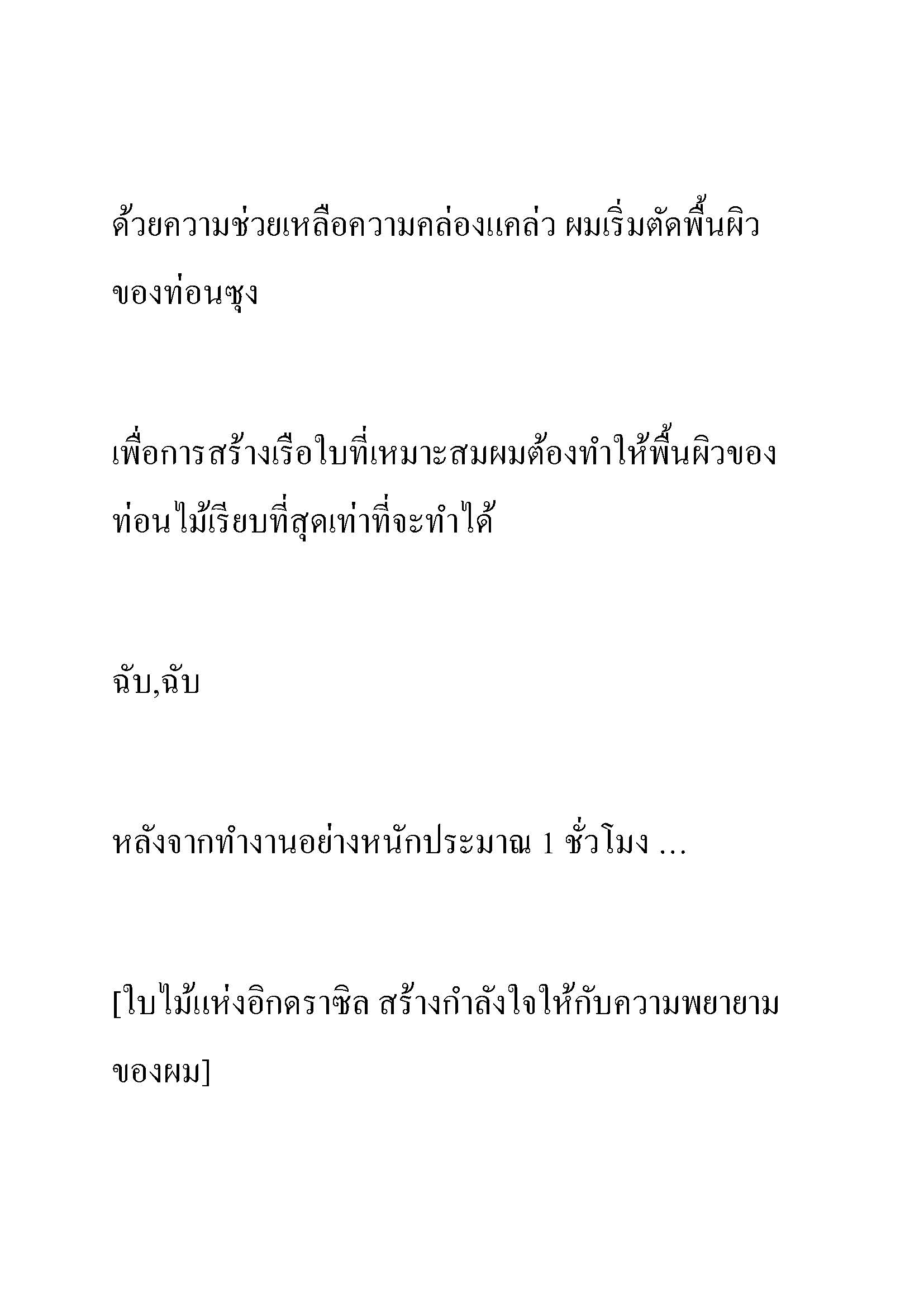 ด้วยความช่วยเหลือความคล่องแคล่ว ผมเริ่มตัดพื้นผิวของท่อนซุง

เพื่อการสร้างเรือใบที่เหมาะสมผมต้องทำให้พื้นผิวของท่อนไม้เรียบที่สุดเท่าที่จะทำได้

ฉับ,ฉับ

หลังจากทำงานอย่างหนักประมาณ 1 ชั่วโมง …

[ใบไม้แห่งอิกดราซิล สร้างกำลังใจให้กับความพยายามของผม]